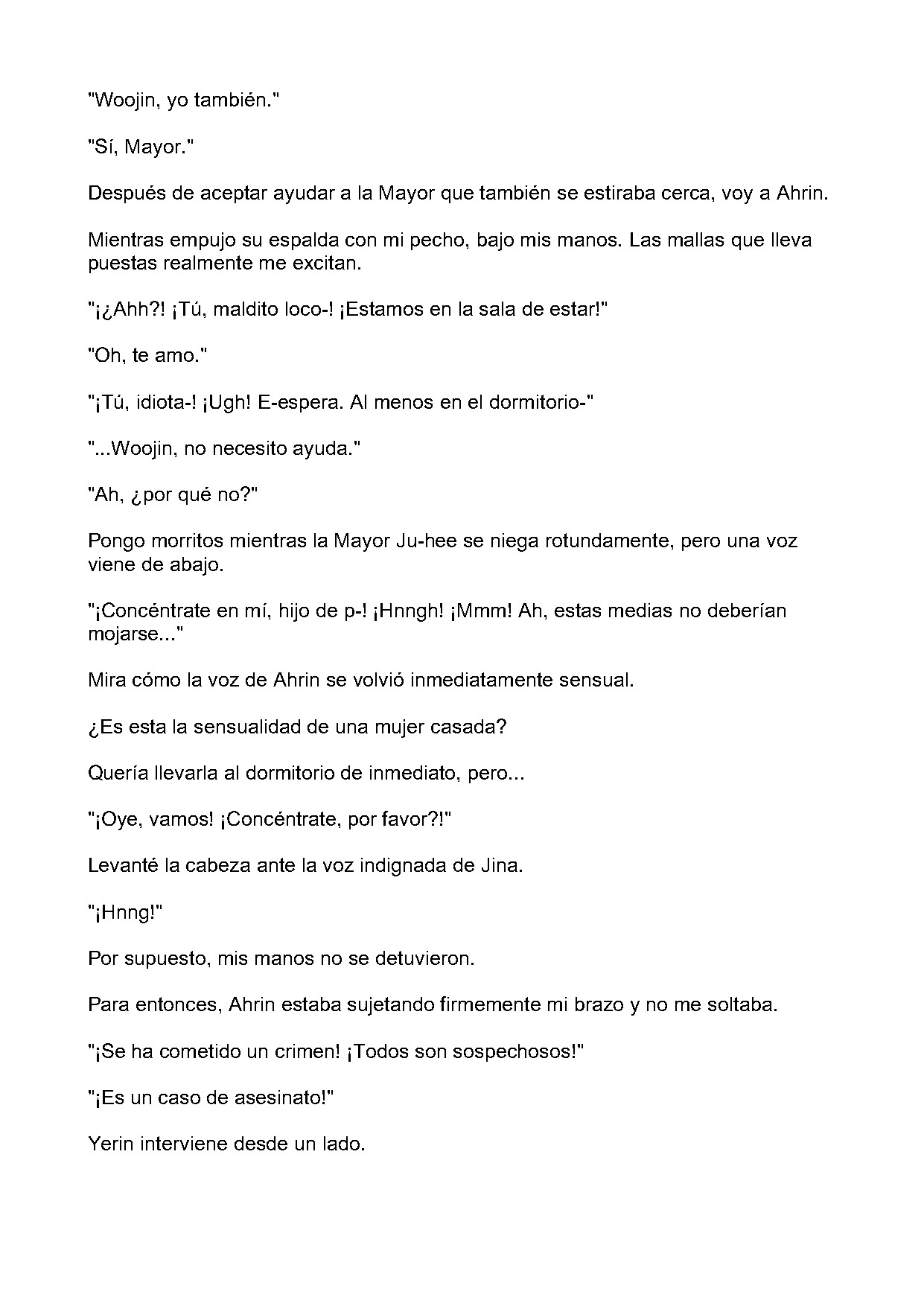 "Woojin, yo también."

"Sí, Mayor."

Después de aceptar ayudar a la Mayor que también se estiraba cerca, voy a Ahrin.

Mientras empujo su espalda con mi pecho, bajo mis manos. Las mallas que lleva puestas realmente me excitan.

"¡¿Ahh?! ¡Tú, maldito loco-! ¡Estamos en la sala de estar!"

"Oh, te amo."

"¡Tú, idiota-! ¡Ugh! E-espera. Al menos en el dormitorio-"

"...Woojin, no necesito ayuda."

"Ah, ¿por qué no?"

Pongo morritos mientras la Mayor Ju-hee se niega rotundamente, pero una voz viene de abajo.

"¡Concéntrate en mí, hijo de p-! ¡Hnngh! ¡Mmm! Ah, estas medias no deberían mojarse..."

Mira cómo la voz de Ahrin se volvió inmediatamente sensual.

¿Es esta la sensualidad de una mujer casada?

Quería llevarla al dormitorio de inmediato, pero...

"¡Oye, vamos! ¡Concéntrate, por favor?!"

Levanté la cabeza ante la voz indignada de Jina.

"¡Hnng!"

Por supuesto, mis manos no se detuvieron.

Para entonces, Ahrin estaba sujetando firmemente mi brazo y no me soltaba.

"¡Se ha cometido un crimen! ¡Todos son sospechosos!"

"¡Es un caso de asesinato!"

Yerin interviene desde un lado.